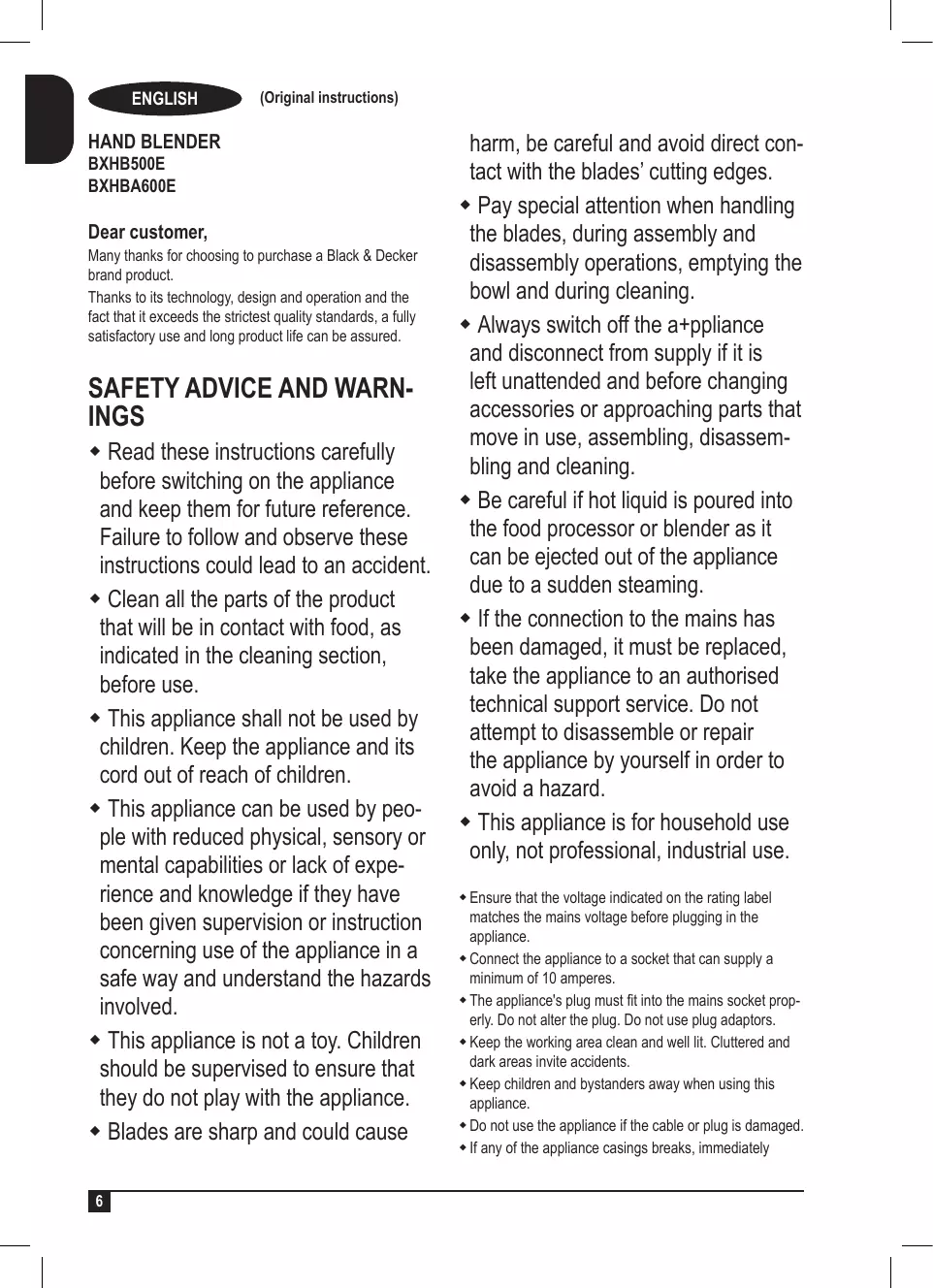 ENGLISH (Original instructions)

HAND BLENDER
BXHB500E
BXHBA600E

Dear customer,
Many thanks for choosing to purchase a Black & Decker brand product.
Thanks to its technology, design and operation and the fact that it exceeds the strictest quality standards, a fully satisfactory use and long product life can be assured.

SAFETY ADVICE AND WARNINGS
◆ Read these instructions carefully before switching on the appliance and keep them for future reference. Failure to follow and observe these instructions could lead to an accident.
◆ Clean all the parts of the product that will be in contact with food, as indicated in the cleaning section, before use.
◆ This appliance shall not be used by children. Keep the appliance and its cord out of reach of children.
◆ This appliance can be used by people with reduced physical, sensory or mental capabilities or lack of experience and knowledge if they have been given supervision or instruction concerning use of the appliance in a safe way and understand the hazards involved.
◆ This appliance is not a toy. Children should be supervised to ensure that they do not play with the appliance.
◆ Blades are sharp and could cause harm, be careful and avoid direct contact with the blades' cutting edges.
◆ Pay special attention when handling the blades, during assembly and disassembly operations, emptying the bowl and during cleaning.
◆ Always switch off the a+ppliance and disconnect from supply if it is left unattended and before changing accessories or approaching parts that move in use, assembling, disassembling and cleaning.
◆ Be careful if hot liquid is poured into the food processor or blender as it can be ejected out of the appliance due to a sudden steaming.
◆ If the connection to the mains has been damaged, it must be replaced, take the appliance to an authorised technical support service. Do not attempt to disassemble or repair the appliance by yourself in order to avoid a hazard.
◆ This appliance is for household use only, not professional, industrial use.

◆ Ensure that the voltage indicated on the rating label matches the mains voltage before plugging in the appliance.
◆ Connect the appliance to a socket that can supply a minimum of 10 amperes.
◆ The appliance's plug must fit into the mains socket properly. Do not alter the plug. Do not use plug adaptors.
◆ Keep the working area clean and well lit. Cluttered and dark areas invite accidents.
◆ Keep children and bystanders away when using this appliance.
◆ Do not use the appliance if the cable or plug is damaged.
◆ If any of the appliance casings breaks, immediately

6